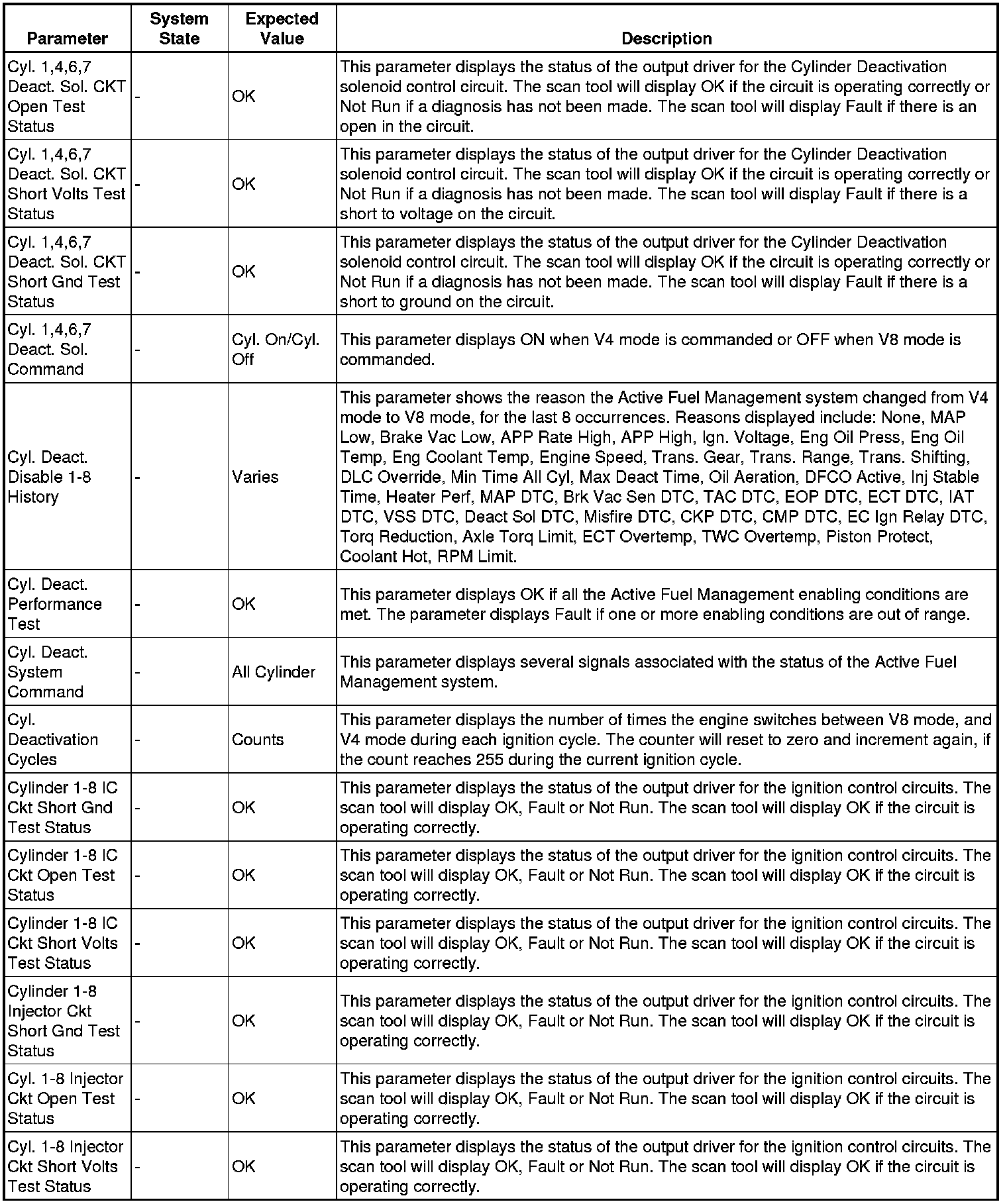 | Parameter | System State | Expected Value | Description |
|---|---|---|---|
| Cyl. 1,4,6,7 Deact. Sol. CKT Open Test Status | - | OK | This parameter displays the status of the output driver for the Cylinder Deactivation solenoid control circuit. The scan tool will display OK if the circuit is operating correctly or Not Run if a diagnosis has not been made. The scan tool will display Fault if there is an open in the circuit. |
| Cyl. 1,4,6,7 Deact. Sol. CKT Short Volts Test Status | - | OK | This parameter displays the status of the output driver for the Cylinder Deactivation solenoid control circuit. The scan tool will display OK if the circuit is operating correctly or Not Run if a diagnosis has not been made. The scan tool will display Fault if there is a short to voltage on the circuit. |
| Cyl. 1,4,6,7 Deact. Sol. CKT Short Gnd Test Status | - | OK | This parameter displays the status of the output driver for the Cylinder Deactivation solenoid control circuit. The scan tool will display OK if the circuit is operating correctly or Not Run if a diagnosis has not been made. The scan tool will display Fault if there is a short to ground on the circuit. |
| Cyl. 1,4,6,7 Deact. Sol. Command | - | Cyl. On/Cyl. Off | This parameter displays ON when V4 mode is commanded or OFF when V8 mode is commanded. |
| Cyl. Deact. Disable 1-8 History | - | Varies | This parameter shows the reason the Active Fuel Management system changed from V4 mode to V8 mode, for the last 8 occurrences. Reasons displayed include: None, MAP Low, Brake Vac Low, APP Rate High, APP High, Ign. Voltage, Eng Oil Press, Eng Oil Temp, Eng Coolant Temp, Engine Speed, Trans. Gear, Trans. Range, Trans. Shifting, DLC Override, Min Time All Cyl, Max Deact Time, Oil Aeration, DFCO Active, Inj Stable Time, Heater Perf, MAP DTC, Brk Vac Sen DTC, TAC DTC, EOP DTC, ECT DTC, IAT DTC, VSS DTC, Deact Sol DTC, Misfire DTC, CKP DTC, CMP DTC, EC Ign Relay DTC, Torq Reduction, Axle Torq Limit, ECT Overtemp, TWC Overtemp, Piston Protect, Coolant Hot, RPM Limit. |
| Cyl. Deact. Performance Test | - | OK | This parameter displays OK if all the Active Fuel Management enabling conditions are met. The parameter displays Fault if one or more enabling conditions are out of range. |
| Cyl. Deact. System Command | - | All Cylinder | This parameter displays several signals associated with the status of the Active Fuel Management system. |
| Cyl. Deactivation Cycles | - | Counts | This parameter displays the number of times the engine switches between V8 mode, and V4 mode during each ignition cycle. The counter will reset to zero and increment again, if the count reaches 255 during the current ignition cycle. |
| Cylinder 1-8 IC Ckt Short Gnd Test Status | - | OK | This parameter displays the status of the output driver for the ignition control circuits. The scan tool will display OK, Fault or Not Run. The scan tool will display OK if the circuit is operating correctly. |
| Cylinder 1-8 IC Ckt Open Test Status | - | OK | This parameter displays the status of the output driver for the ignition control circuits. The scan tool will display OK, Fault or Not Run. The scan tool will display OK if the circuit is operating correctly. |
| Cylinder 1-8 IC Ckt Short Volts Test Status | - | OK | This parameter displays the status of the output driver for the ignition control circuits. The scan tool will display OK, Fault or Not Run. The scan tool will display OK if the circuit is operating correctly. |
| Cylinder 1-8 Injector Ckt Short Gnd Test Status | - | OK | This parameter displays the status of the output driver for the ignition control circuits. The scan tool will display OK, Fault or Not Run. The scan tool will display OK if the circuit is operating correctly. |
| Cyl. 1-8 Injector Ckt Open Test Status | - | OK | This parameter displays the status of the output driver for the ignition control circuits. The scan tool will display OK, Fault or Not Run. The scan tool will display OK if the circuit is operating correctly. |
| Cyl. 1-8 Injector Ckt Short Volts Test Status | - | OK | This parameter displays the status of the output driver for the ignition control circuits. The scan tool will display OK, Fault or Not Run. The scan tool will display OK if the circuit is operating correctly. |